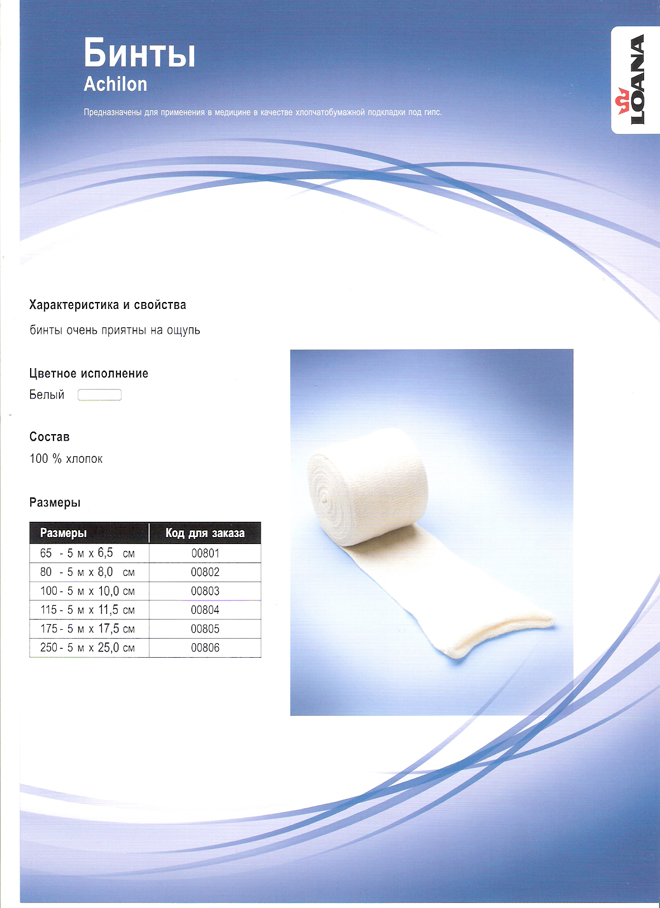 Бинты
Achilon

Предназначены для применения в медицине в качестве хлопчатобумажной подкладки под гипс.

LOANA

Характеристика и свойства

бинты очень приятны на ощупь

Цветное исполнение

Белый

Состав

100 % хлопок

Размеры

| Размеры | Код для заказа |
|---|---|
| 65 - 5 м х 6,5 см | 00801 |
| 80 - 5 м х 8,0 см | 00802 |
| 100 - 5 м х 10,0 см | 00803 |
| 115 - 5 м х 11,5 см | 00804 |
| 175 - 5 м х 17,5 см | 00805 |
| 250 - 5 м х 25,0 см | 00806 |